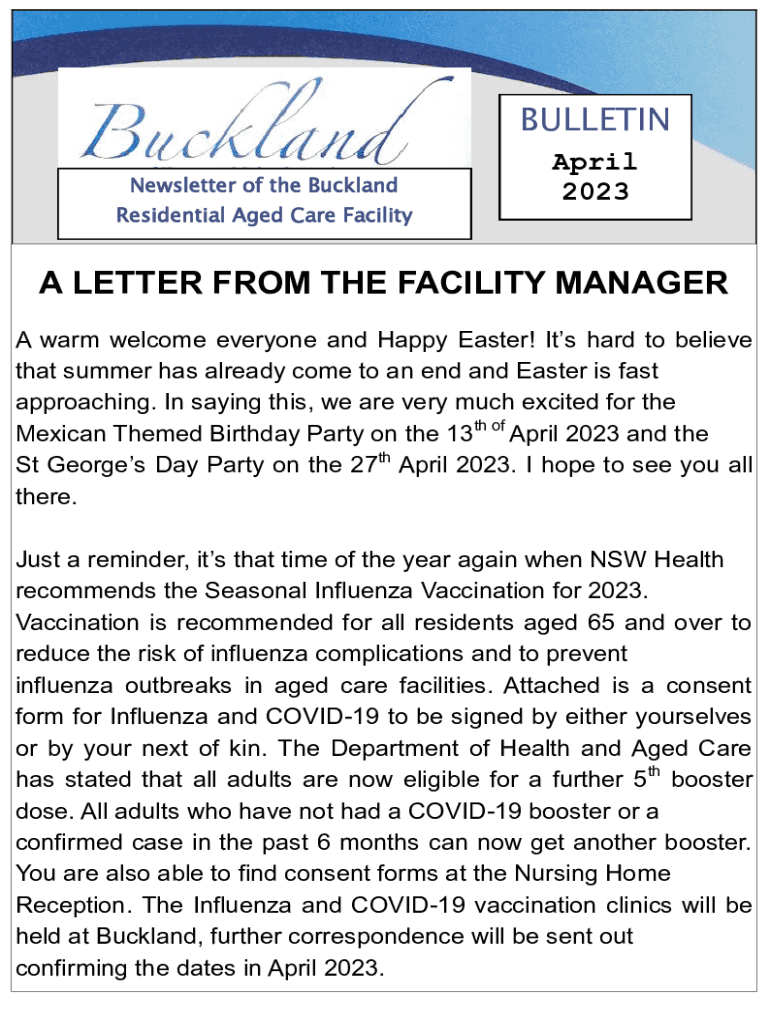 Buckland

Newsletter of the Buckland Residential Aged Care Facility

BULLETIN
April 2023

A LETTER FROM THE FACILITY MANAGER

A warm welcome everyone and Happy Easter! It's hard to believe that summer has already come to an end and Easter is fast approaching. In saying this, we are very much excited for the Mexican Themed Birthday Party on the 13$^{th\ of}$ April 2023 and the St George's Day Party on the 27$^{th}$ April 2023. I hope to see you all there.

Just a reminder, it's that time of the year again when NSW Health recommends the Seasonal Influenza Vaccination for 2023. Vaccination is recommended for all residents aged 65 and over to reduce the risk of influenza complications and to prevent influenza outbreaks in aged care facilities. Attached is a consent form for Influenza and COVID-19 to be signed by either yourselves or by your next of kin. The Department of Health and Aged Care has stated that all adults are now eligible for a further 5$^{th}$ booster dose. All adults who have not had a COVID-19 booster or a confirmed case in the past 6 months can now get another booster. You are also able to find consent forms at the Nursing Home Reception. The Influenza and COVID-19 vaccination clinics will be held at Buckland, further correspondence will be sent out confirming the dates in April 2023.